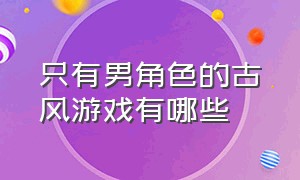 只有男角色的古风游戏有哪些